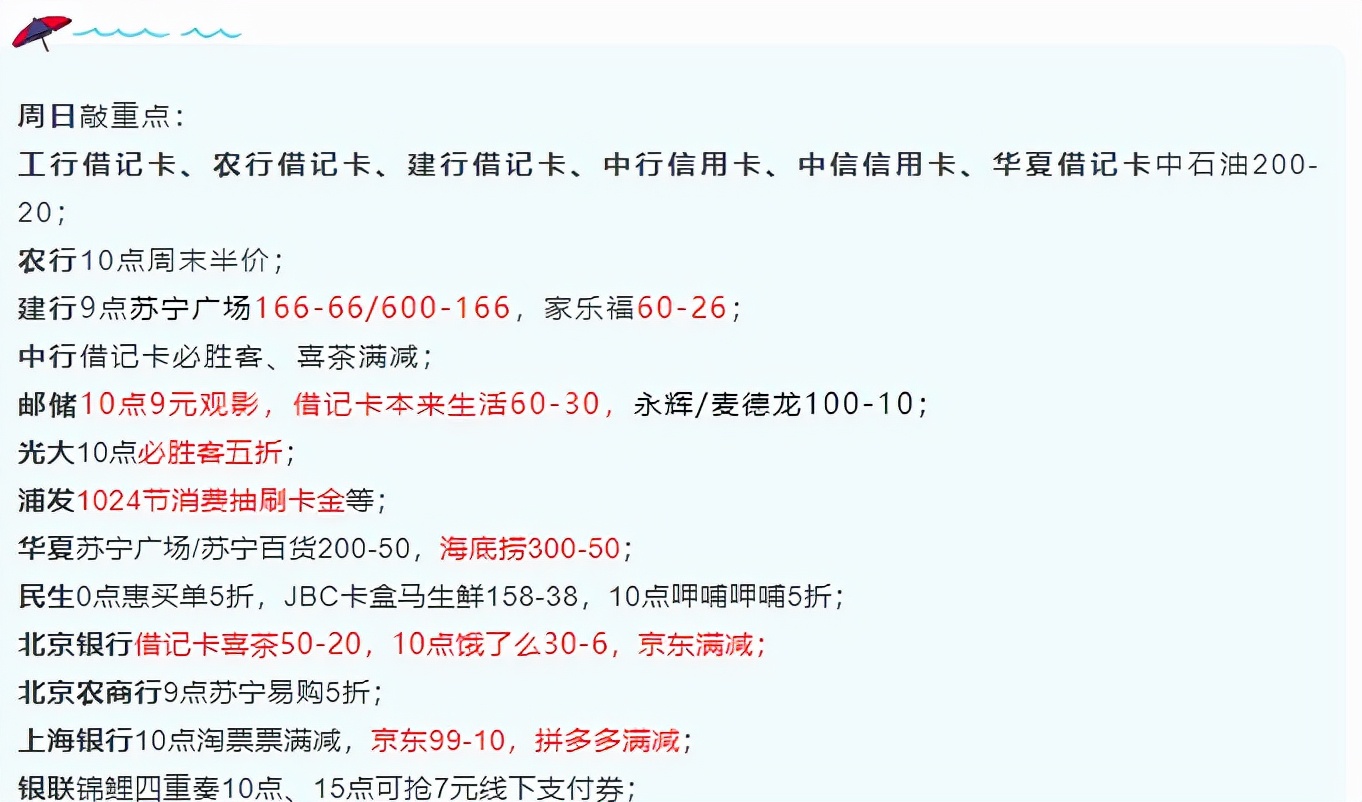 周日敲重点：

工行借记卡、农行借记卡、建行借记卡、中行信用卡、中信信用卡、华夏借记卡中石油200-20；

农行10点周末半价；

建行9点苏宁广场166-66/600-166，家乐福60-26；

中行借记卡必胜客、喜茶满减；

邮储10点9元观影，借记卡本来生活60-30，永辉/麦德龙100-10；

光大10点必胜客五折；

浦发1024节消费抽刷卡金等；

华夏苏宁广场/苏宁百货200-50，海底捞300-50；

民生0点惠买单5折，JBC卡盒马生鲜158-38，10点呷哺呷哺5折；

北京银行借记卡喜茶50-20，10点饿了么30-6，京东满减；

北京农商行9点苏宁易购5折；

上海银行10点淘票票满减，京东99-10，拼多多满减；

银联锦鲤四重奏10点、15点可抢7元线下支付券；